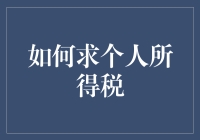 如何求个人所得税